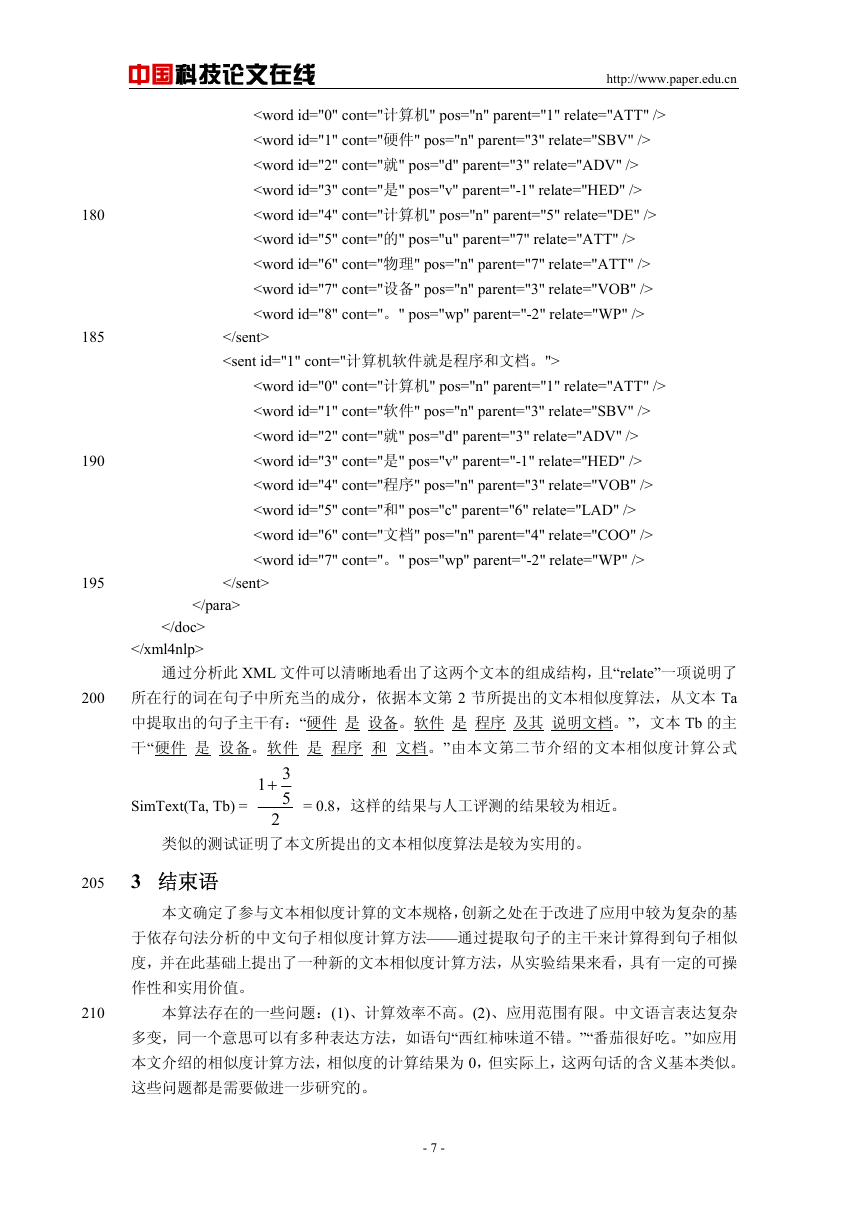 中国科技论文在线 http://www.paper.edu.cn

<word id="0" cont="计算机" pos="n" parent="1" relate="ATT" />
<word id="1" cont="硬件" pos="n" parent="3" relate="SBV" />
<word id="2" cont="就" pos="d" parent="3" relate="ADV" />
<word id="3" cont="是" pos="v" parent="-1" relate="HED" />
180 <word id="4" cont="计算机" pos="n" parent="5" relate="DE" />
<word id="5" cont="的" pos="u" parent="7" relate="ATT" />
<word id="6" cont="物理" pos="n" parent="7" relate="ATT" />
<word id="7" cont="设备" pos="n" parent="3" relate="VOB" />
<word id="8" cont="。" pos="wp" parent="-2" relate="WP" />
185 </sent>
<sent id="1" cont="计算机软件就是程序和文档。">
<word id="0" cont="计算机" pos="n" parent="1" relate="ATT" />
<word id="1" cont="软件" pos="n" parent="3" relate="SBV" />
<word id="2" cont="就" pos="d" parent="3" relate="ADV" />
190 <word id="3" cont="是" pos="v" parent="-1" relate="HED" />
<word id="4" cont="程序" pos="n" parent="3" relate="VOB" />
<word id="5" cont="和" pos="c" parent="6" relate="LAD" />
<word id="6" cont="文档" pos="n" parent="4" relate="COO" />
<word id="7" cont="。" pos="wp" parent="-2" relate="WP" />
195 </sent>
</para>
</doc>
</xml4nlp>

通过分析此 XML 文件可以清晰地看出了这两个文本的组成结构，且“relate”一项说明了
200 所在行的词在句子中所充当的成分，依据本文第 2 节所提出的文本相似度算法，从文本 Ta 中提取出的句子主干有：“硬件 是 设备。软件 是 程序 及其 说明文档。”，文本 Tb 的主干“硬件 是 设备。软件 是 程序 和 文档。”由本文第二节介绍的文本相似度计算公式 SimText(Ta, Tb) = $\frac{1+\frac{3}{5}}{2}$ = 0.8，这样的结果与人工评测的结果较为相近。

类似的测试证明了本文所提出的文本相似度算法是较为实用的。

205 3 结束语

本文确定了参与文本相似度计算的文本规格，创新之处在于改进了应用中较为复杂的基于依存句法分析的中文句子相似度计算方法——通过提取句子的主干来计算得到句子相似度，并在此基础上提出了一种新的文本相似度计算方法，从实验结果来看，具有一定的可操作性和实用价值。

210 本算法存在的一些问题：(1)、计算效率不高。(2)、应用范围有限。中文语言表达复杂多变，同一个意思可以有多种表达方法，如语句“西红柿味道不错。”“番茄很好吃。”如应用本文介绍的相似度计算方法，相似度的计算结果为 0，但实际上，这两句话的含义基本类似。这些问题都是需要做进一步研究的。

- 7 -